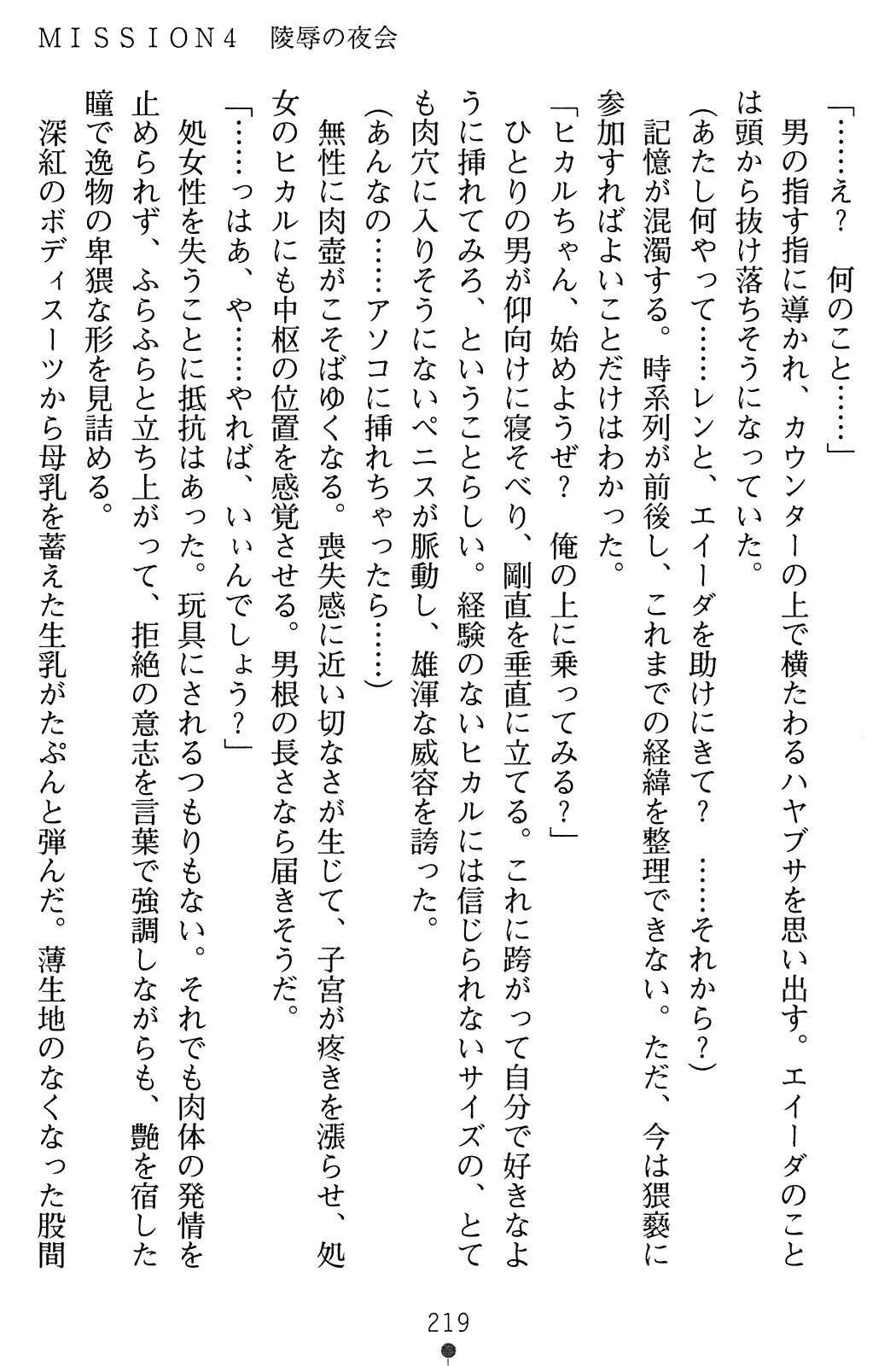 MISSION4　陵辱の夜会

「……え？　何のこと……」
男の指す指に導かれ、カウンターの上で横たわるハヤブサを思い出す。エイーダのことは頭から抜け落ちそうになっていた。
（あたし何やって……レンと、エイーダを助けにきて？　……それから？）
記憶が混濁する。時系列が前後し、これまでの経緯を整理できない。ただ、今は猥褻に参加すればよいことだけはわかった。
「ヒカルちゃん、始めようぜ？　俺の上に乗ってみる？」
ひとりの男が仰向けに寝そべり、剛直を垂直に立てる。これに跨がって自分で好きなように挿れてみろ、ということらしい。経験のないヒカルには信じられないサイズの、とても肉穴に入りそうにないペニスが脈動し、雄渾な威容を誇った。
（あんなの……アソコに挿れちゃったら……）
無性に肉壺がこそばゆくなる。喪失感に近い切なさが生じて、子宮が疼きを漲らせ、処女のヒカルにも中枢の位置を感覚させる。男根の長さなら届きそうだ。
「……っはあ、や……やれば、いぃんでしょう？」
処女性を失うことに抵抗はあった。玩具にされるつもりもない。それでも肉体の発情を止められず、ふらふらと立ち上がって、拒絶の意志を言葉で強調しながらも、艶を宿した瞳で逸物の卑猥な形を見詰める。
深紅のボディスーツから母乳を蓄えた生乳がたぷんと弾んだ。薄生地のなくなった股間

219